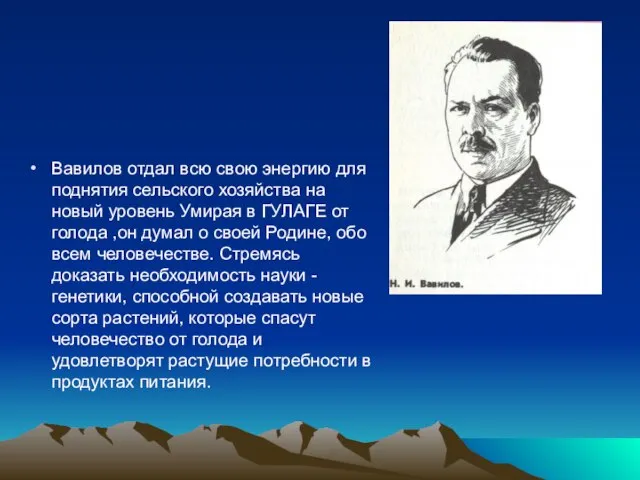 • Вавилов отдал всю свою энергию для поднятия сельского хозяйства на новый уровень Умирая в ГУЛАГЕ от голода ,он думал о своей Родине, обо всем человечестве. Стремясь доказать необходимость науки - генетики, способной создавать новые сорта растений, которые спасут человечество от голода и удовлетворят растущие потребности в продуктах питания.

Н. И. Вавилов.